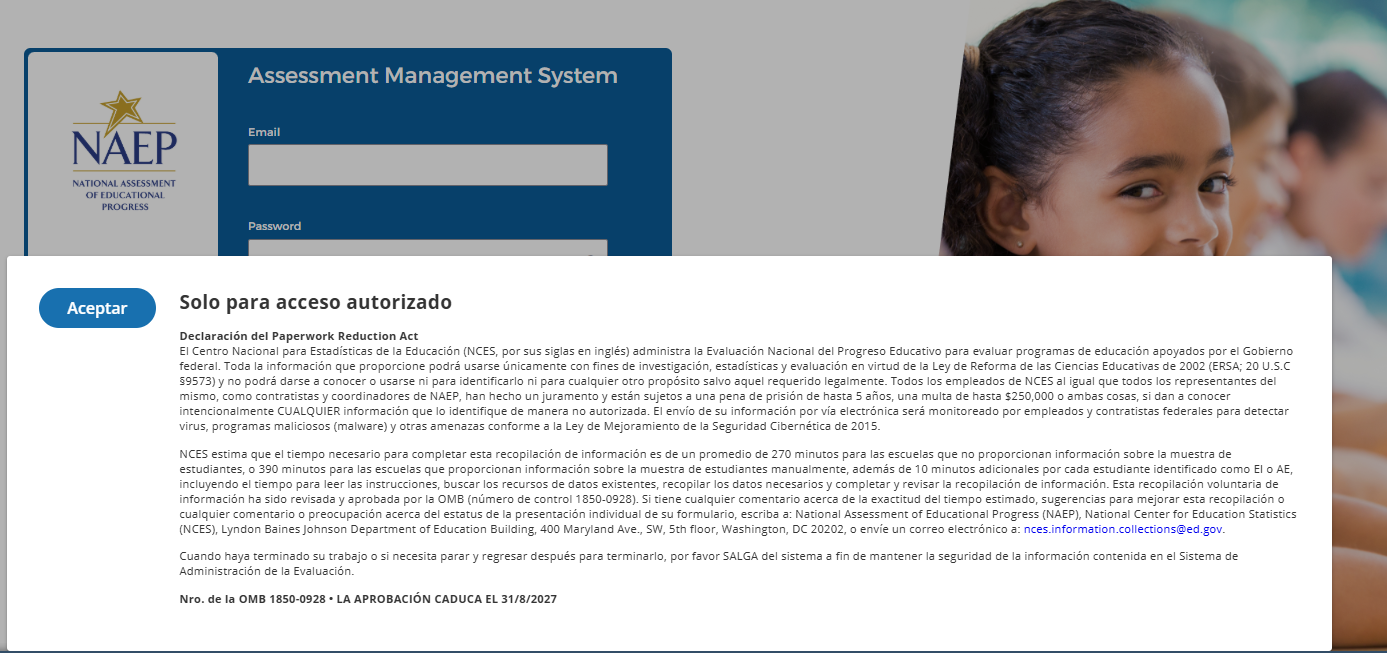 NAEP
NATIONAL ASSESSMENT OF EDUCATIONAL PROGRESS

Assessment Management System

Email

Password

Aceptar

Solo para acceso autorizado

Declaración del Paperwork Reduction Act
El Centro Nacional para Estadísticas de la Educación (NCES, por sus siglas en inglés) administra la Evaluación Nacional del Progreso Educativo para evaluar programas de educación apoyados por el Gobierno federal. Toda la información que proporcione podrá usarse únicamente con fines de investigación, estadísticas y evaluación en virtud de la Ley de Reforma de las Ciencias Educativas de 2002 (ERSA; 20 U.S.C §9573) y no podrá darse a conocer o usarse ni para identificarlo ni para cualquier otro propósito salvo aquel requerido legalmente. Todos los empleados de NCES al igual que todos los representantes del mismo, como contratistas y coordinadores de NAEP, han hecho un juramento y están sujetos a una pena de prisión de hasta 5 años, una multa de hasta $250,000 o ambas cosas, si dan a conocer intencionalmente CUALQUIER información que lo identifique de manera no autorizada. El envío de su información por vía electrónica será monitoreado por empleados y contratistas federales para detectar virus, programas maliciosos (malware) y otras amenazas conforme a la Ley de Mejoramiento de la Seguridad Cibernética de 2015.

NCES estima que el tiempo necesario para completar esta recopilación de información es de un promedio de 270 minutos para las escuelas que no proporcionan información sobre la muestra de estudiantes, o 390 minutos para las escuelas que proporcionan información sobre la muestra de estudiantes manualmente, además de 10 minutos adicionales por cada estudiante identificado como El o AE, incluyendo el tiempo para leer las instrucciones, buscar los recursos de datos existentes, recopilar los datos necesarios y completar y revisar la recopilación de información. Esta recopilación voluntaria de información ha sido revisada y aprobada por la OMB (número de control 1850-0928). Si tiene cualquier comentario acerca de la exactitud del tiempo estimado, sugerencias para mejorar esta recopilación o cualquier comentario o preocupación acerca del estatus de la presentación individual de su formulario, escriba a: National Assessment of Educational Progress (NAEP), National Center for Education Statistics (NCES), Lyndon Baines Johnson Department of Education Building, 400 Maryland Ave., SW, 5th floor, Washington, DC 20202, o envíe un correo electrónico a: nces.information.collections@ed.gov.

Cuando haya terminado su trabajo o si necesita parar y regresar después para terminarlo, por favor SALGA del sistema a fin de mantener la seguridad de la información contenida en el Sistema de Administración de la Evaluación.

Nro. de la OMB 1850-0928 • LA APROBACIÓN CADUCA EL 31/8/2027